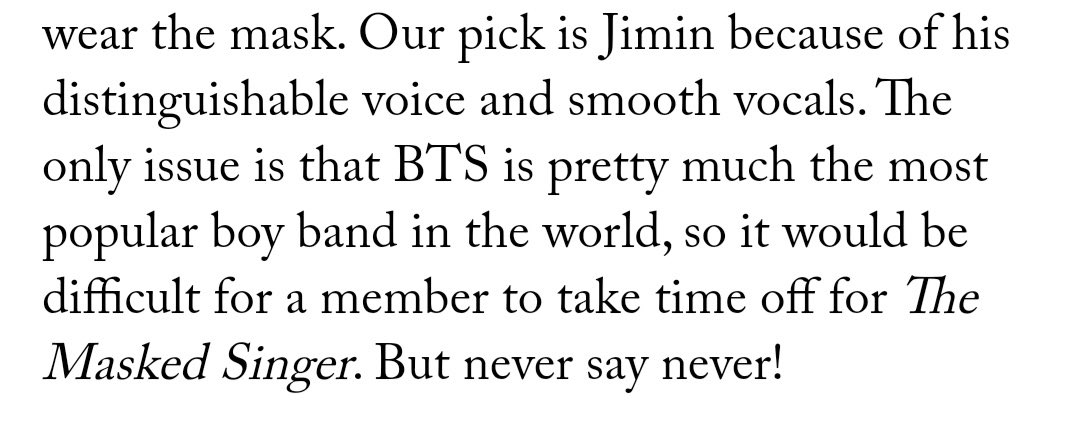 wear the mask. Our pick is Jimin because of his distinguishable voice and smooth vocals. The only issue is that BTS is pretty much the most popular boy band in the world, so it would be difficult for a member to take time off for The Masked Singer. But never say never!